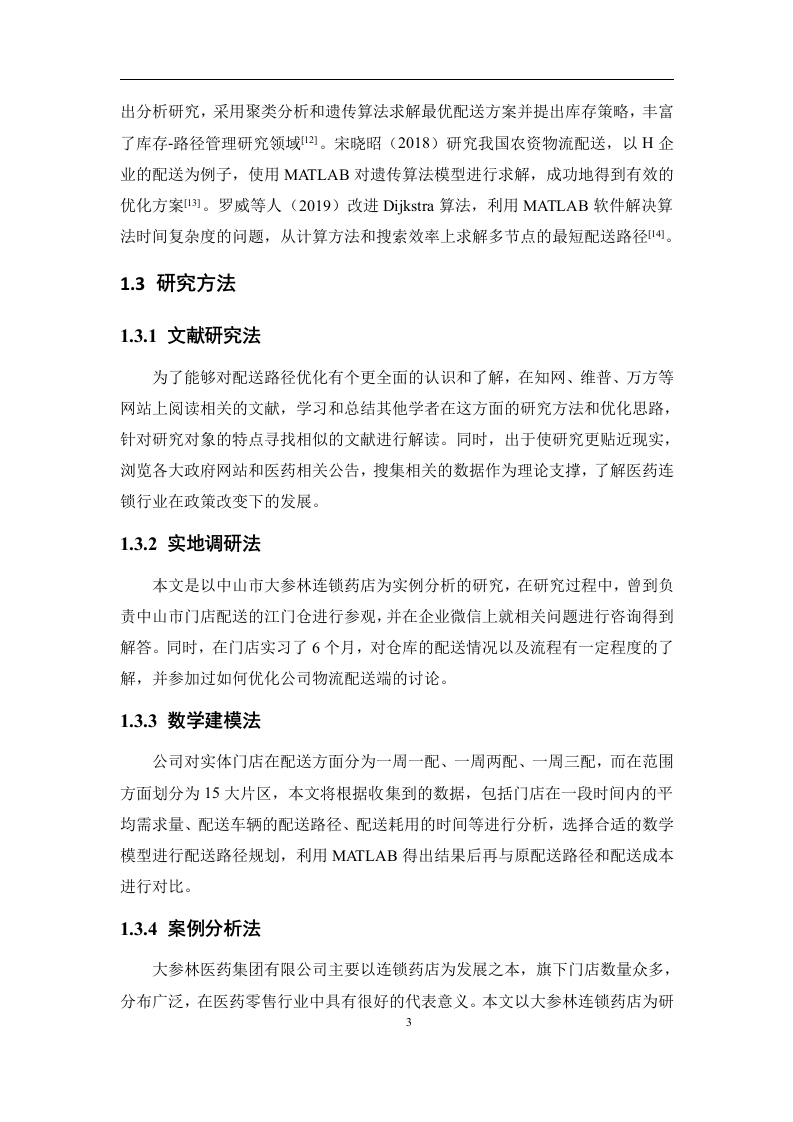 出分析研究，采用聚类分析和遗传算法求解最优配送方案并提出库存策略，丰富了库存-路径管理研究领域$^{[12]}$。宋晓昭（2018）研究我国农资物流配送，以 H 企业的配送为例子，使用 MATLAB 对遗传算法模型进行求解，成功地得到有效的优化方案$^{[13]}$。罗威等人（2019）改进 Dijkstra 算法，利用 MATLAB 软件解决算法时间复杂度的问题，从计算方法和搜索效率上求解多节点的最短配送路径$^{[14]}$。

1.3 研究方法

1.3.1 文献研究法

为了能够对配送路径优化有个更全面的认识和了解，在知网、维普、万方等网站上阅读相关的文献，学习和总结其他学者在这方面的研究方法和优化思路，针对研究对象的特点寻找相似的文献进行解读。同时，出于使研究更贴近现实，浏览各大政府网站和医药相关公告，搜集相关的数据作为理论支撑，了解医药连锁行业在政策改变下的发展。

1.3.2 实地调研法

本文是以中山市大参林连锁药店为实例分析的研究，在研究过程中，曾到负责中山市门店配送的江门仓进行参观，并在企业微信上就相关问题进行咨询得到解答。同时，在门店实习了 6 个月，对仓库的配送情况以及流程有一定程度的了解，并参加过如何优化公司物流配送端的讨论。

1.3.3 数学建模法

公司对实体门店在配送方面分为一周一配、一周两配、一周三配，而在范围方面划分为 15 大片区，本文将根据收集到的数据，包括门店在一段时间内的平均需求量、配送车辆的配送路径、配送耗用的时间等进行分析，选择合适的数学模型进行配送路径规划，利用 MATLAB 得出结果后再与原配送路径和配送成本进行对比。

1.3.4 案例分析法

大参林医药集团有限公司主要以连锁药店为发展之本，旗下门店数量众多，分布广泛，在医药零售行业中具有很好的代表意义。本文以大参林连锁药店为研

3